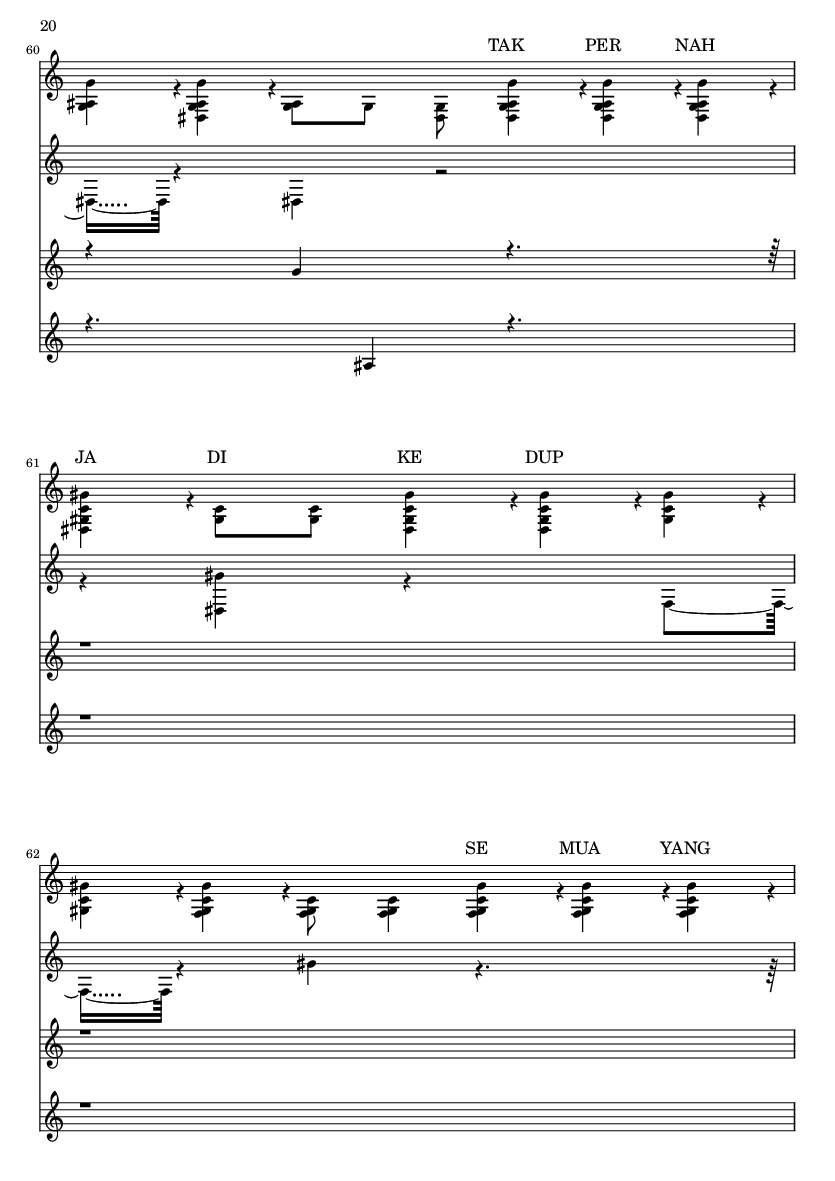 20

60

TAK PER NAH

61

JA DI KE DUP

62

SE MUA YANG